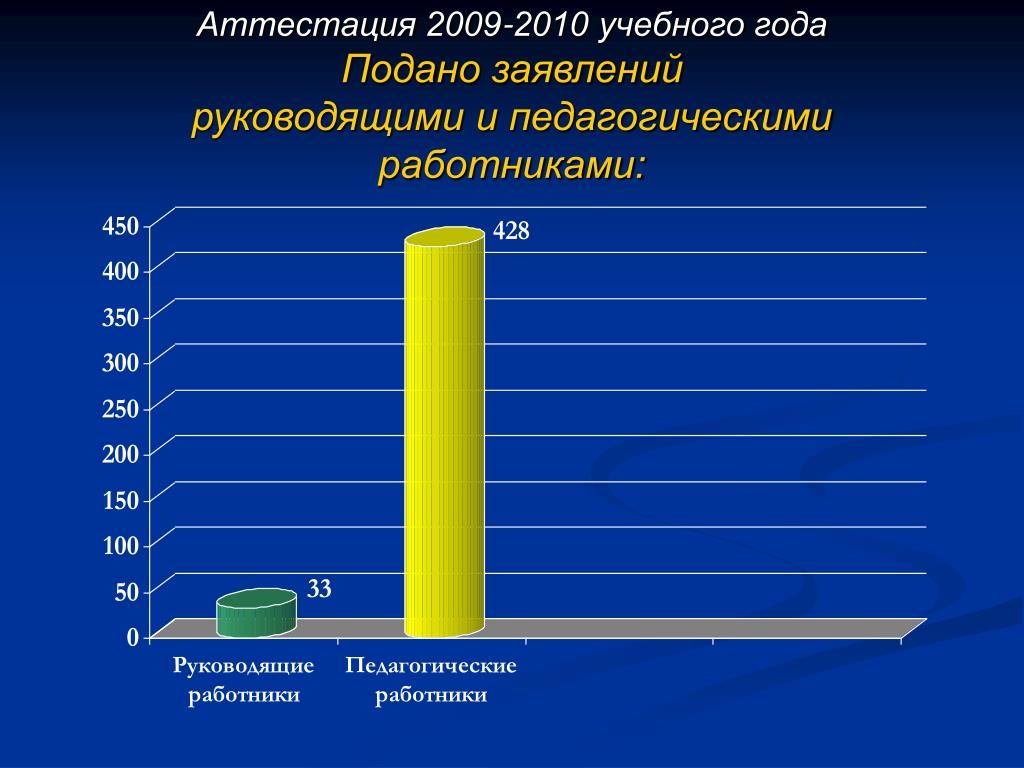 Аттестация 2009-2010 учебного года
Подано заявлений руководящими и педагогическими работниками:

450
400
350
300
250
200
150
100
50
0

428
33

Руководящие работники
Педагогические работники